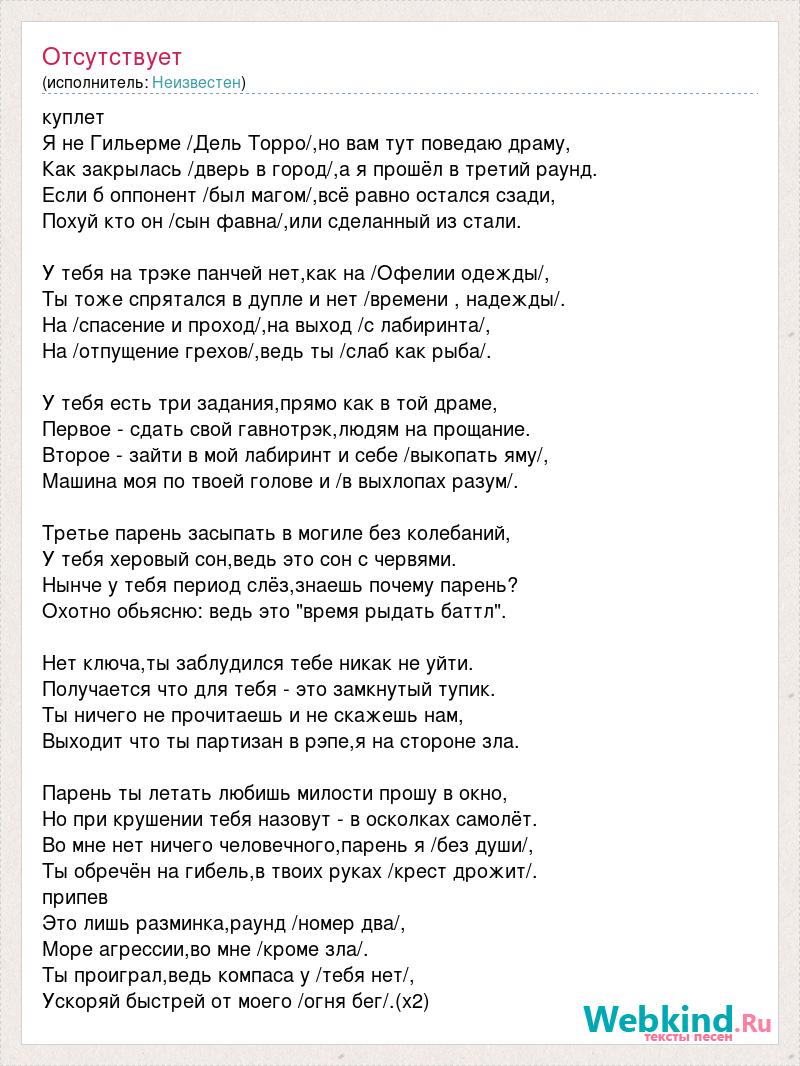 Отсутствует
(исполнитель: Неизвестен)

куплет
Я не Гильерме /Дель Торро/,но вам тут поведаю драму,
Как закрылась /дверь в город/,а я прошёл в третий раунд.
Если б оппонент /был магом/,всё равно остался сзади,
Похуй кто он /сын фавна/,или сделанный из стали.

У тебя на трэке панчей нет,как на /Офелии одежды/,
Ты тоже спрятался в дупле и нет /времени , надежды/.
На /спасение и проход/,на выход /с лабиринта/,
На /отпущение грехов/,ведь ты /слаб как рыба/.

У тебя есть три задания,прямо как в той драме,
Первое - сдать свой гавнотрэк,людям на прощание.
Второе - зайти в мой лабиринт и себе /выкопать яму/,
Машина моя по твоей голове и /в выхлопах разум/.

Третье парень засыпать в могиле без колебаний,
У тебя херовый сон,ведь это сон с червями.
Нынче у тебя период слёз,знаешь почему парень?
Охотно обьясню: ведь это "время рыдать баттл".

Нет ключа,ты заблудился тебе никак не уйти.
Получается что для тебя - это замкнутый тупик.
Ты ничего не прочитаешь и не скажешь нам,
Выходит что ты партизан в рэпе,я на стороне зла.

Парень ты летать любишь милости прошу в окно,
Но при крушении тебя назовут - в осколках самолёт.
Во мне нет ничего человечного,парень я /без души/,
Ты обречён на гибель,в твоих руках /крест дрожит/.
припев
Это лишь разминка,раунд /номер два/,
Море агрессии,во мне /кроме зла/.
Ты проиграл,ведь компаса у /тебя нет/,
Ускоряй быстрей от моего /огня бег/.(x2)

Webkind.Ru
тексты песен